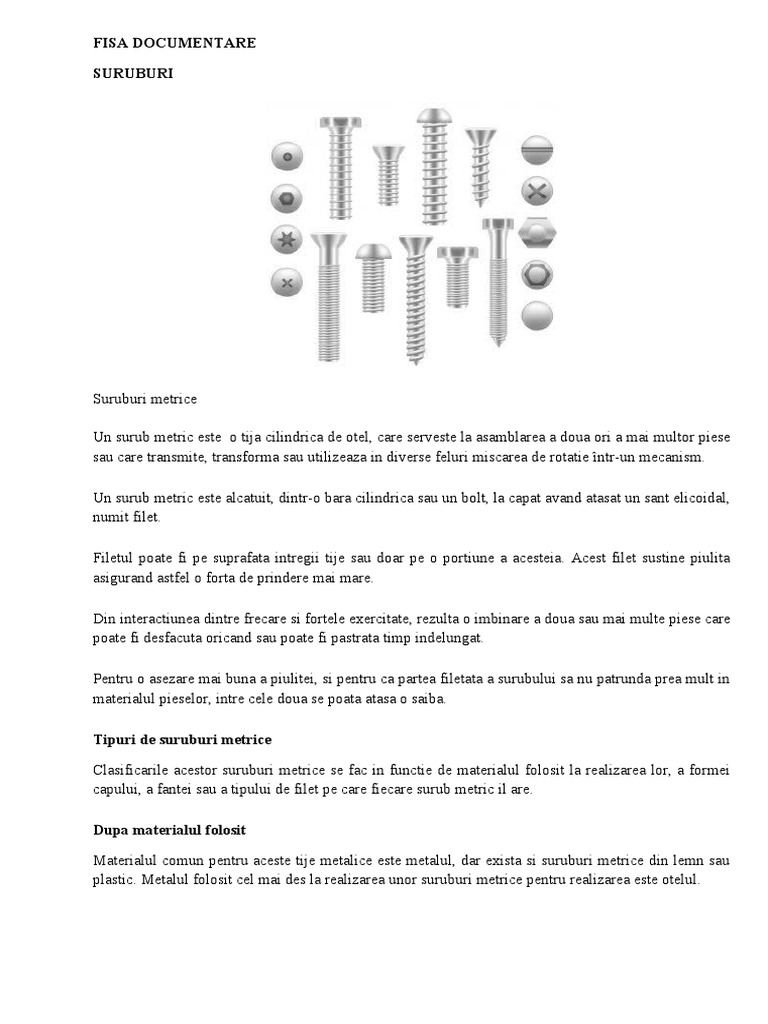 FISA DOCUMENTARE

SURUBURI

Suruburi metrice

Un surub metric este o tija cilindrica de otel, care serveste la asamblarea a doua ori a mai multor piese sau care transmite, transforma sau utilizeaza in diverse feluri miscarea de rotatie într-un mecanism.

Un surub metric este alcatuit, dintr-o bara cilindrica sau un bolt, la capat avand atasat un sant elicoidal, numit filet.

Filetul poate fi pe suprafata intregii tije sau doar pe o portiune a acesteia. Acest filet sustine piulita asigurand astfel o forta de prindere mai mare.

Din interactiunea dintre frecare si fortele exercitate, rezulta o imbinare a doua sau mai multe piese care poate fi desfacuta oricand sau poate fi pastrata timp indelungat.

Pentru o asezare mai buna a piulitei, si pentru ca partea filetata a surubului sa nu patrunda prea mult in materialul pieselor, intre cele doua se poata atasa o saiba.

Tipuri de suruburi metrice

Clasificarile acestor suruburi metrice se fac in functie de materialul folosit la realizarea lor, a formei capului, a fantei sau a tipului de filet pe care fiecare surub metric il are.

Dupa materialul folosit

Materialul comun pentru aceste tije metalice este metalul, dar exista si suruburi metrice din lemn sau plastic. Metalul folosit cel mai des la realizarea unor suruburi metrice pentru realizarea este otelul.